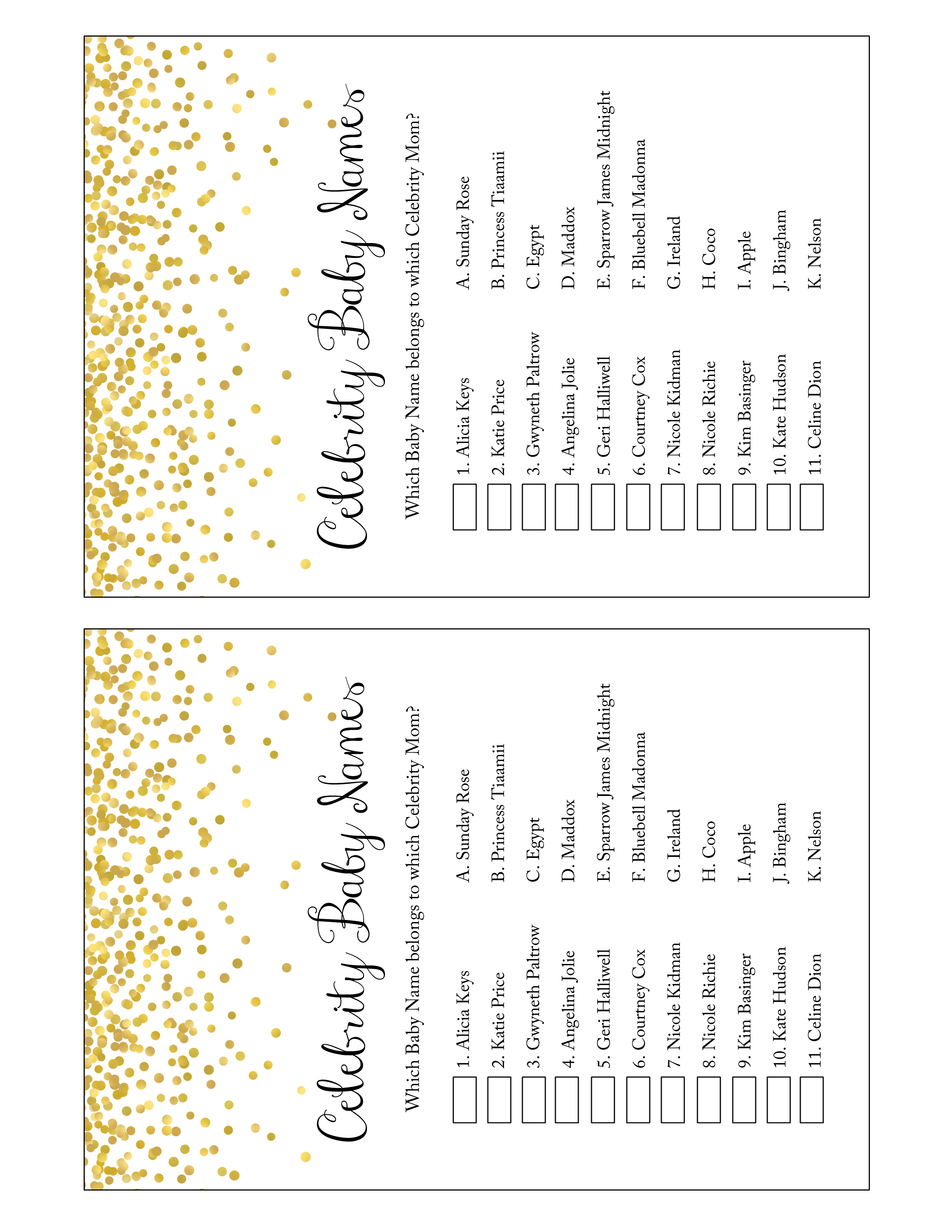 Celebrity Baby Names

Which Baby Name belongs to which Celebrity Mom?

☐ 1. Alicia Keys
☐ 2. Katie Price
☐ 3. Gwyneth Paltrow
☐ 4. Angelina Jolie
☐ 5. Geri Halliwell
☐ 6. Courtney Cox
☐ 7. Nicole Kidman
☐ 8. Nicole Richie
☐ 9. Kim Basinger
☐ 10. Kate Hudson
☐ 11. Celine Dion

A. Sunday Rose
B. Princess Tiaamii
C. Egypt
D. Maddox
E. Sparrow James Midnight
F. Bluebell Madonna
G. Ireland
H. Coco
I. Apple
J. Bingham
K. Nelson

Celebrity Baby Names

Which Baby Name belongs to which Celebrity Mom?

☐ 1. Alicia Keys
☐ 2. Katie Price
☐ 3. Gwyneth Paltrow
☐ 4. Angelina Jolie
☐ 5. Geri Halliwell
☐ 6. Courtney Cox
☐ 7. Nicole Kidman
☐ 8. Nicole Richie
☐ 9. Kim Basinger
☐ 10. Kate Hudson
☐ 11. Celine Dion

A. Sunday Rose
B. Princess Tiaamii
C. Egypt
D. Maddox
E. Sparrow James Midnight
F. Bluebell Madonna
G. Ireland
H. Coco
I. Apple
J. Bingham
K. Nelson